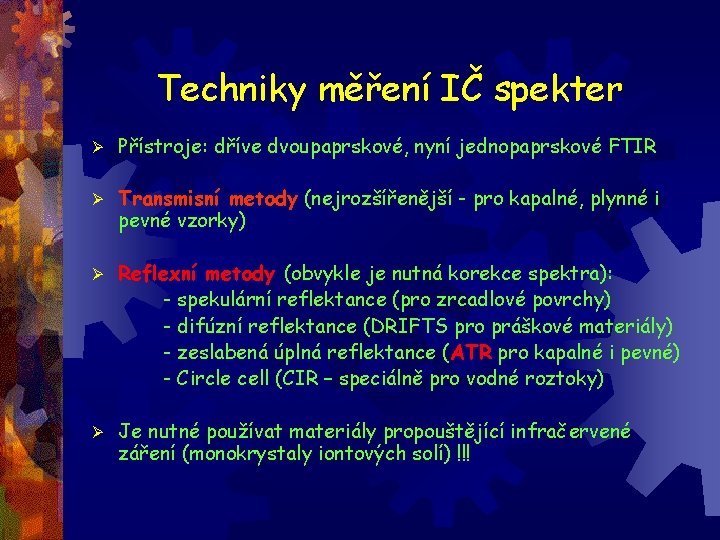 Techniky měření IČ spekter

➢ Přístroje: dříve dvoupaprskové, nyní jednopaprskové FTIR

➢ Transmisní metody (nejrozšířenější - pro kapalné, plynné i pevné vzorky)

➢ Reflexní metody (obvykle je nutná korekce spektra):
- spekulární reflektance (pro zrcadlové povrchy)
- difúzní reflektance (DRIFTS pro práškové materiály)
- zeslabená úplná reflektance (ATR pro kapalné i pevné)
- Circle cell (CIR – speciálně pro vodné roztoky)

➢ Je nutné používat materiály propouštějící infračervené záření (monokrystaly iontových solí) !!!